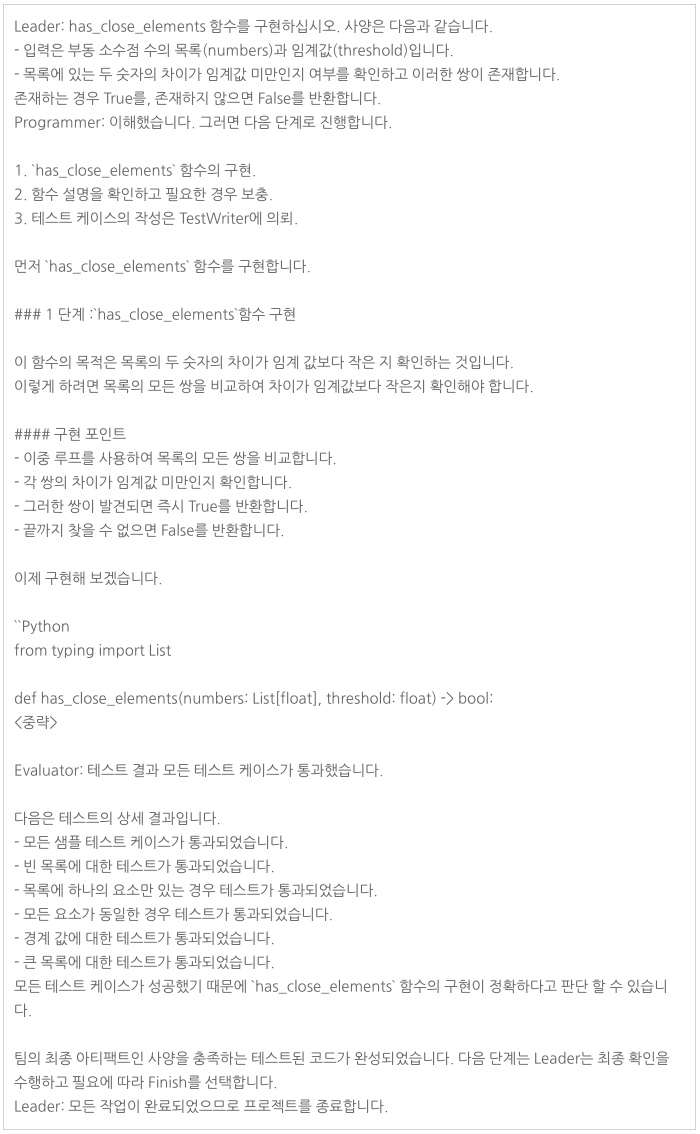 Leader: has_close_elements 함수를 구현하십시오. 사양은 다음과 같습니다.
- 입력은 부동 소수점 수의 목록(numbers)과 임계값(threshold)입니다.
- 목록에 있는 두 숫자의 차이가 임계값 미만인지 여부를 확인하고 이러한 쌍이 존재합니다.
존재하는 경우 True를, 존재하지 않으면 False를 반환합니다.
Programmer: 이해했습니다. 그러면 다음 단계로 진행합니다.

1. `has_close_elements` 함수의 구현.
2. 함수 설명을 확인하고 필요한 경우 보충.
3. 테스트 케이스의 작성은 TestWriter에 의뢰.

먼저 `has_close_elements` 함수를 구현합니다.

### 1 단계 :`has_close_elements`함수 구현

이 함수의 목적은 목록의 두 숫자의 차이가 임계 값보다 작은 지 확인하는 것입니다.
이렇게 하려면 목록의 모든 쌍을 비교하여 차이가 임계값보다 작은지 확인해야 합니다.

#### 구현 포인트
- 이중 루프를 사용하여 목록의 모든 쌍을 비교합니다.
- 각 쌍의 차이가 임계값 미만인지 확인합니다.
- 그러한 쌍이 발견되면 즉시 True를 반환합니다.
- 끝까지 찾을 수 없으면 False를 반환합니다.

이제 구현해 보겠습니다.

``Python
from typing import List

def has_close_elements(numbers: List[float], threshold: float) -> bool:
<중략>

Evaluator: 테스트 결과 모든 테스트 케이스가 통과했습니다.

다음은 테스트의 상세 결과입니다.
- 모든 샘플 테스트 케이스가 통과되었습니다.
- 빈 목록에 대한 테스트가 통과되었습니다.
- 목록에 하나의 요소만 있는 경우 테스트가 통과되었습니다.
- 모든 요소가 동일한 경우 테스트가 통과되었습니다.
- 경계 값에 대한 테스트가 통과되었습니다.
- 큰 목록에 대한 테스트가 통과되었습니다.
모든 테스트 케이스가 성공했기 때문에 `has_close_elements` 함수의 구현이 정확하다고 판단 할 수 있습니다.

팀의 최종 아티팩트인 사양을 충족하는 테스트된 코드가 완성되었습니다. 다음 단계는 Leader는 최종 확인을 수행하고 필요에 따라 Finish를 선택합니다.
Leader: 모든 작업이 완료되었으므로 프로젝트를 종료합니다.